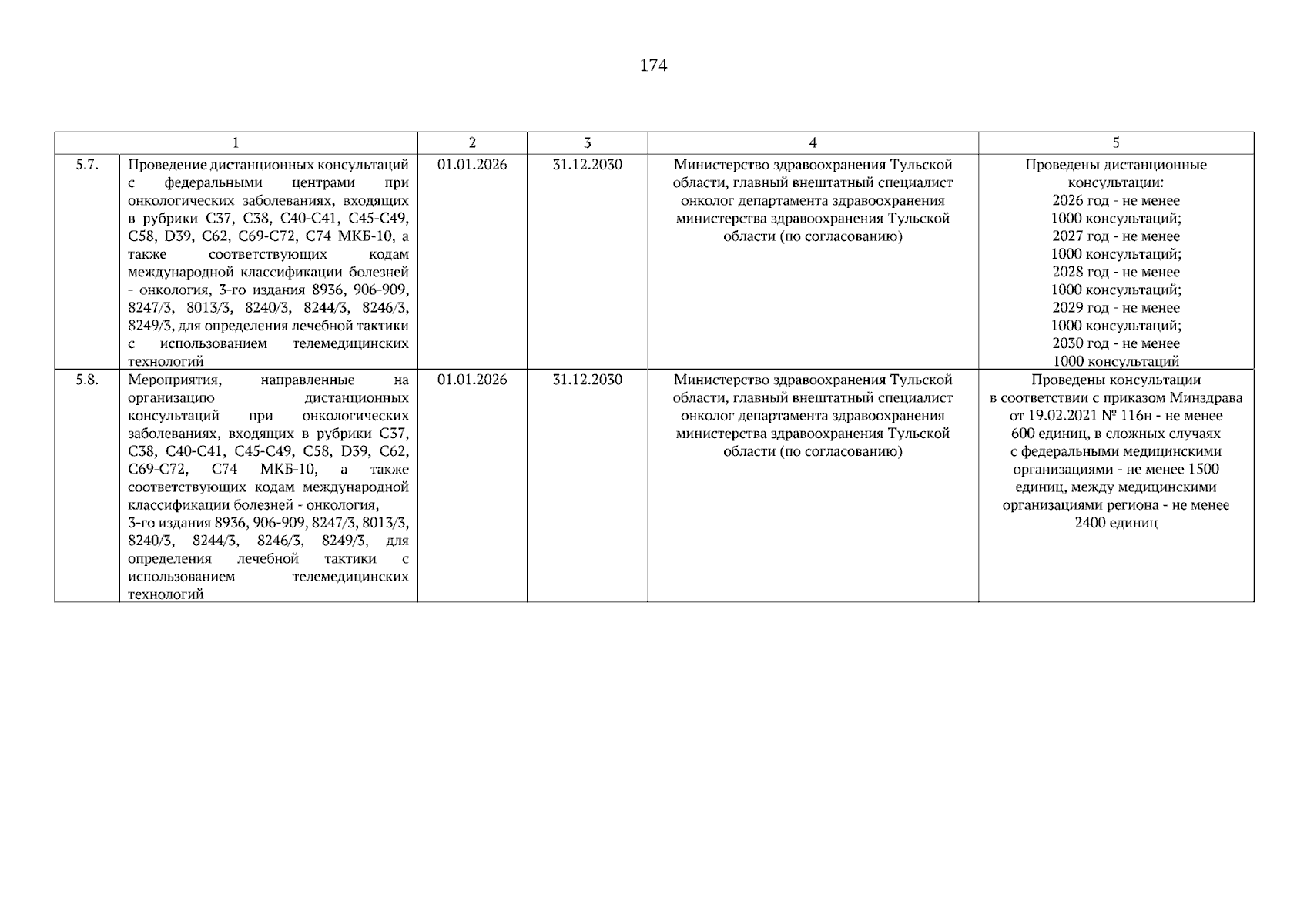 174

| 1 | | 2 | 3 | 4 | 5 |
|---|---|---|---|---|---|
| 5.7. | Проведение дистанционных консультаций с федеральными центрами при онкологических заболеваниях, входящих в рубрики C37, C38, C40-C41, C45-C49, C58, D39, C62, C69-C72, C74 МКБ-10, а также соответствующих кодам международной классификации болезней - онкология, 3-го издания 8936, 906-909, 8247/3, 8013/3, 8240/3, 8244/3, 8246/3, 8249/3, для определения лечебной тактики с использованием телемедицинских технологий | 01.01.2026 | 31.12.2030 | Министерство здравоохранения Тульской области, главный внештатный специалист онколог департамента здравоохранения министерства здравоохранения Тульской области (по согласованию) | Проведены дистанционные консультации: 2026 год - не менее 1000 консультаций; 2027 год - не менее 1000 консультаций; 2028 год - не менее 1000 консультаций; 2029 год - не менее 1000 консультаций; 2030 год - не менее 1000 консультаций |
| 5.8. | Мероприятия, направленные на организацию дистанционных консультаций при онкологических заболеваниях, входящих в рубрики C37, C38, C40-C41, C45-C49, C58, D39, C62, C69-C72, C74 МКБ-10, а также соответствующих кодам международной классификации болезней - онкология, 3-го издания 8936, 906-909, 8247/3, 8013/3, 8240/3, 8244/3, 8246/3, 8249/3, для определения лечебной тактики с использованием телемедицинских технологий | 01.01.2026 | 31.12.2030 | Министерство здравоохранения Тульской области, главный внештатный специалист онколог департамента здравоохранения министерства здравоохранения Тульской области (по согласованию) | Проведены консультации в соответствии с приказом Минздрава от 19.02.2021 № 116н - не менее 600 единиц, в сложных случаях с федеральными медицинскими организациями - не менее 1500 единиц, между медицинскими организациями региона - не менее 2400 единиц |